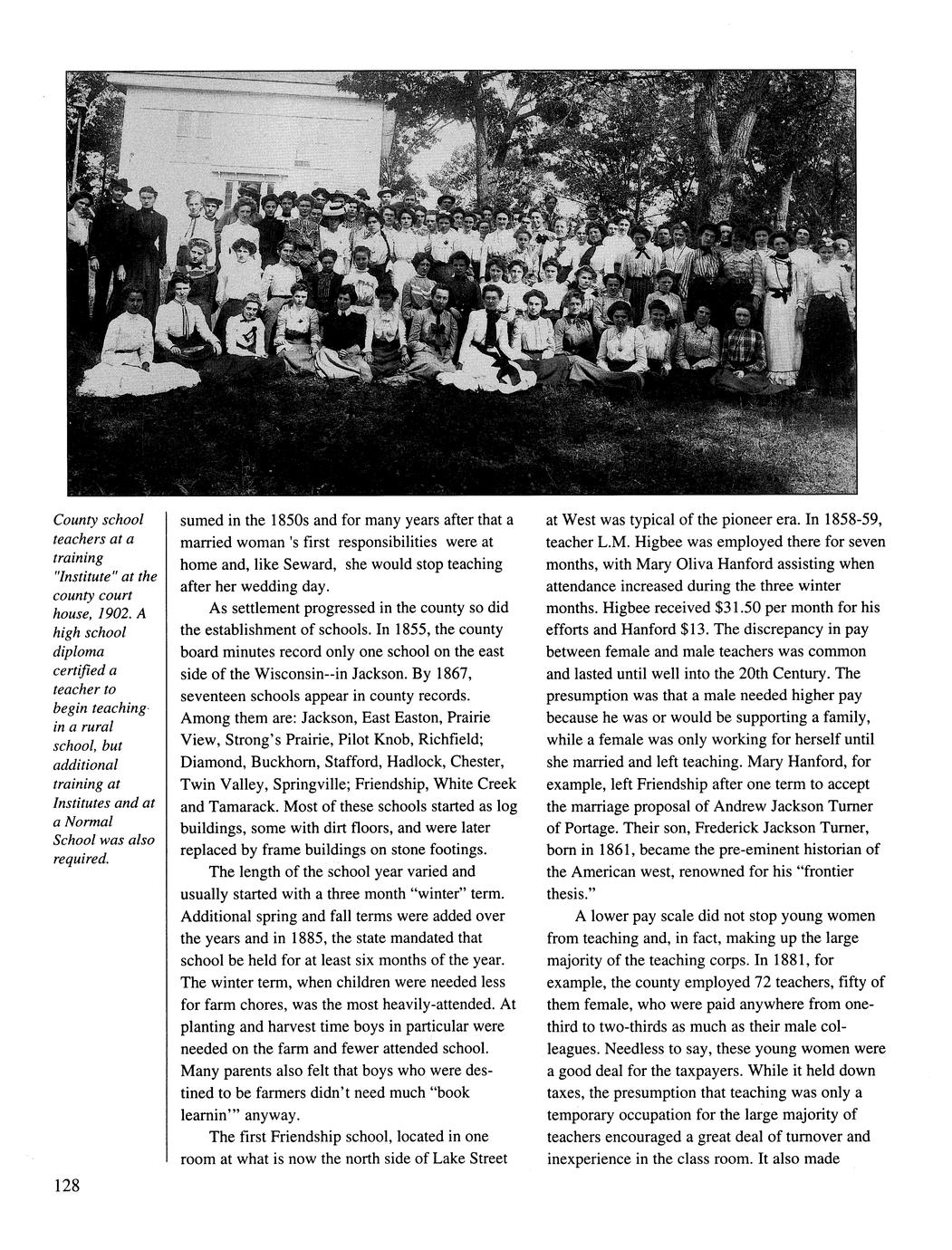 County school teachers at a training "Institute" at the county court house, 1902. A high school diploma certified a teacher to begin teaching in a rural school, but additional training at Institutes and at a Normal School was also required.

sumed in the 1850s and for many years after that a married woman 's first responsibilities were at home and, like Seward, she would stop teaching after her wedding day.

As settlement progressed in the county so did the establishment of schools. In 1855, the county board minutes record only one school on the east side of the Wisconsin--in Jackson. By 1867, seventeen schools appear in county records. Among them are: Jackson, East Easton, Prairie View, Strong's Prairie, Pilot Knob, Richfield; Diamond, Buckhorn, Stafford, Hadlock, Chester, Twin Valley, Springville; Friendship, White Creek and Tamarack. Most of these schools started as log buildings, some with dirt floors, and were later replaced by frame buildings on stone footings.

The length of the school year varied and usually started with a three month "winter" term. Additional spring and fall terms were added over the years and in 1885, the state mandated that school be held for at least six months of the year. The winter term, when children were needed less for farm chores, was the most heavily-attended. At planting and harvest time boys in particular were needed on the farm and fewer attended school. Many parents also felt that boys who were destined to be farmers didn't need much "book learnin'" anyway.

The first Friendship school, located in one room at what is now the north side of Lake Street at West was typical of the pioneer era. In 1858-59, teacher L.M. Higbee was employed there for seven months, with Mary Oliva Hanford assisting when attendance increased during the three winter months. Higbee received $31.50 per month for his efforts and Hanford $13. The discrepancy in pay between female and male teachers was common and lasted until well into the 20th Century. The presumption was that a male needed higher pay because he was or would be supporting a family, while a female was only working for herself until she married and left teaching. Mary Hanford, for example, left Friendship after one term to accept the marriage proposal of Andrew Jackson Turner of Portage. Their son, Frederick Jackson Turner, born in 1861, became the pre-eminent historian of the American west, renowned for his "frontier thesis."

A lower pay scale did not stop young women from teaching and, in fact, making up the large majority of the teaching corps. In 1881, for example, the county employed 72 teachers, fifty of them female, who were paid anywhere from one-third to two-thirds as much as their male colleagues. Needless to say, these young women were a good deal for the taxpayers. While it held down taxes, the presumption that teaching was only a temporary occupation for the large majority of teachers encouraged a great deal of turnover and inexperience in the class room. It also made

128